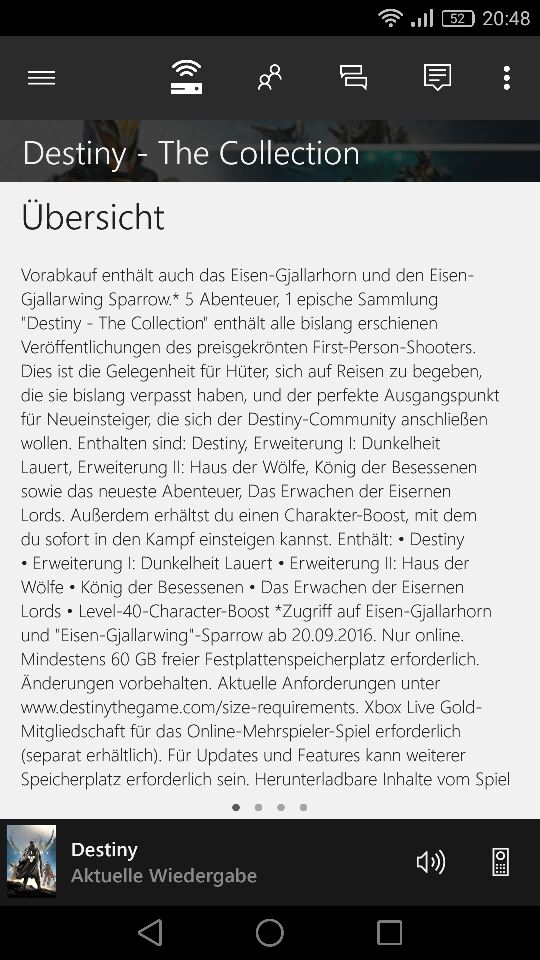 52 20:48

Destiny - The Collection

Übersicht

Vorabkauf enthält auch das Eisen-Gjallarhorn und den Eisen-Gjallarwing Sparrow.* 5 Abenteuer, 1 epische Sammlung "Destiny - The Collection" enthält alle bislang erschienen Veröffentlichungen des preisgekrönten First-Person-Shooters. Dies ist die Gelegenheit für Hüter, sich auf Reisen zu begeben, die sie bislang verpasst haben, und der perfekte Ausgangspunkt für Neueinsteiger, die sich der Destiny-Community anschließen wollen. Enthalten sind: Destiny, Erweiterung I: Dunkelheit Lauert, Erweiterung II: Haus der Wölfe, König der Besessenen sowie das neueste Abenteuer, Das Erwachen der Eisernen Lords. Außerdem erhältst du einen Charakter-Boost, mit dem du sofort in den Kampf einsteigen kannst. Enthält: • Destiny • Erweiterung I: Dunkelheit Lauert • Erweiterung II: Haus der Wölfe • König der Besessenen • Das Erwachen der Eisernen Lords • Level-40-Character-Boost *Zugriff auf Eisen-Gjallarhorn und "Eisen-Gjallarwing"-Sparrow ab 20.09.2016. Nur online. Mindestens 60 GB freier Festplattenspeicherplatz erforderlich. Änderungen vorbehalten. Aktuelle Anforderungen unter www.destinythegame.com/size-requirements. Xbox Live Gold-Mitgliedschaft für das Online-Mehrspieler-Spiel erforderlich (separat erhältlich). Für Updates und Features kann weiterer Speicherplatz erforderlich sein. Herunterladbare Inhalte vom Spiel

Destiny
Aktuelle Wiedergabe